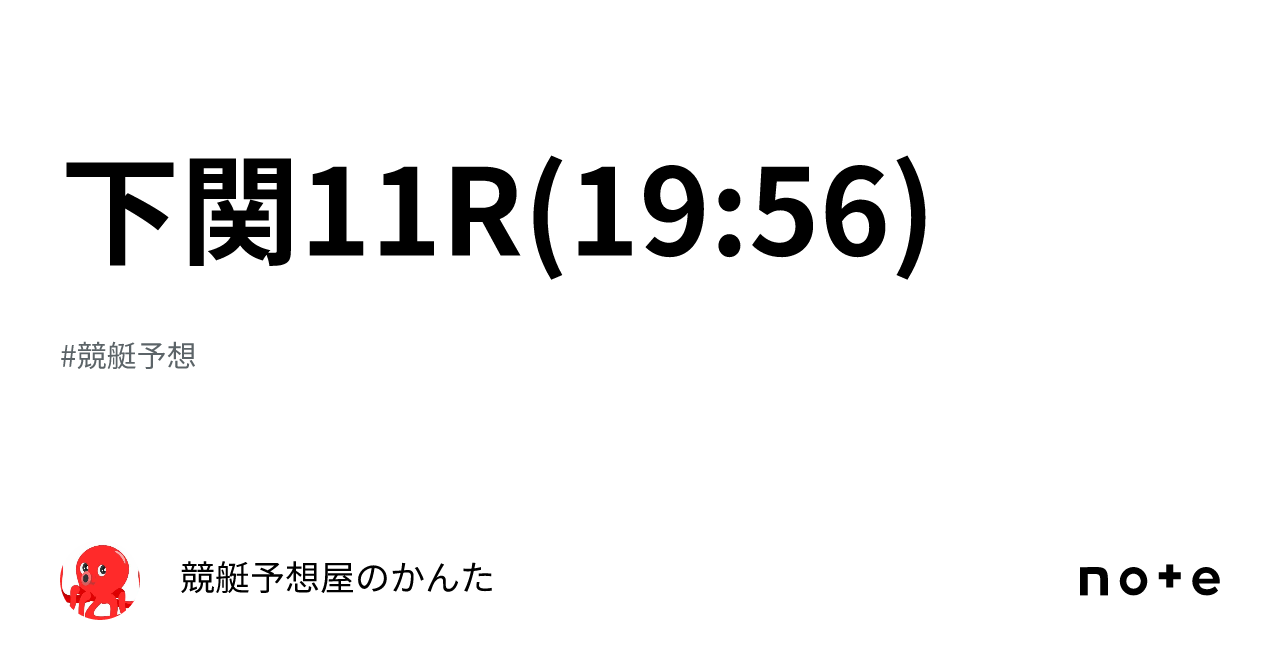 下関11R(19:56)

#競艇予想

競艇予想屋のかんた

note